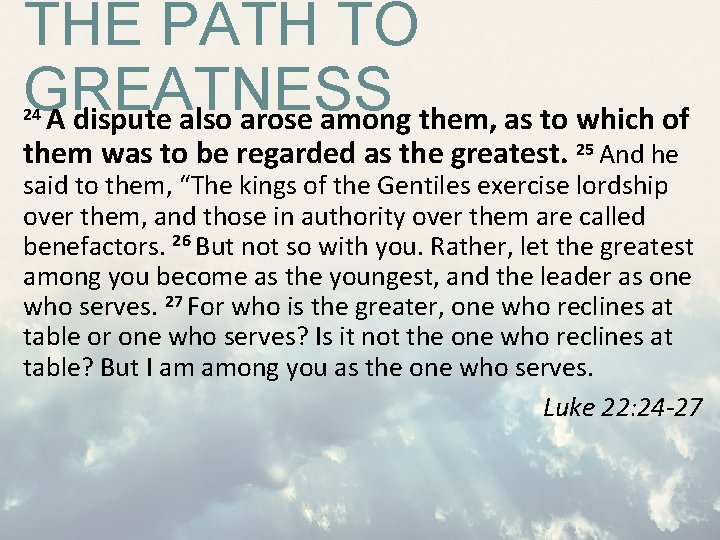 THE PATH TO GREATNESS

$^{24}$ A dispute also arose among them, as to which of them was to be regarded as the greatest. $^{25}$ And he said to them, “The kings of the Gentiles exercise lordship over them, and those in authority over them are called benefactors. $^{26}$ But not so with you. Rather, let the greatest among you become as the youngest, and the leader as one who serves. $^{27}$ For who is the greater, one who reclines at table or one who serves? Is it not the one who reclines at table? But I am among you as the one who serves.

Luke 22:24-27